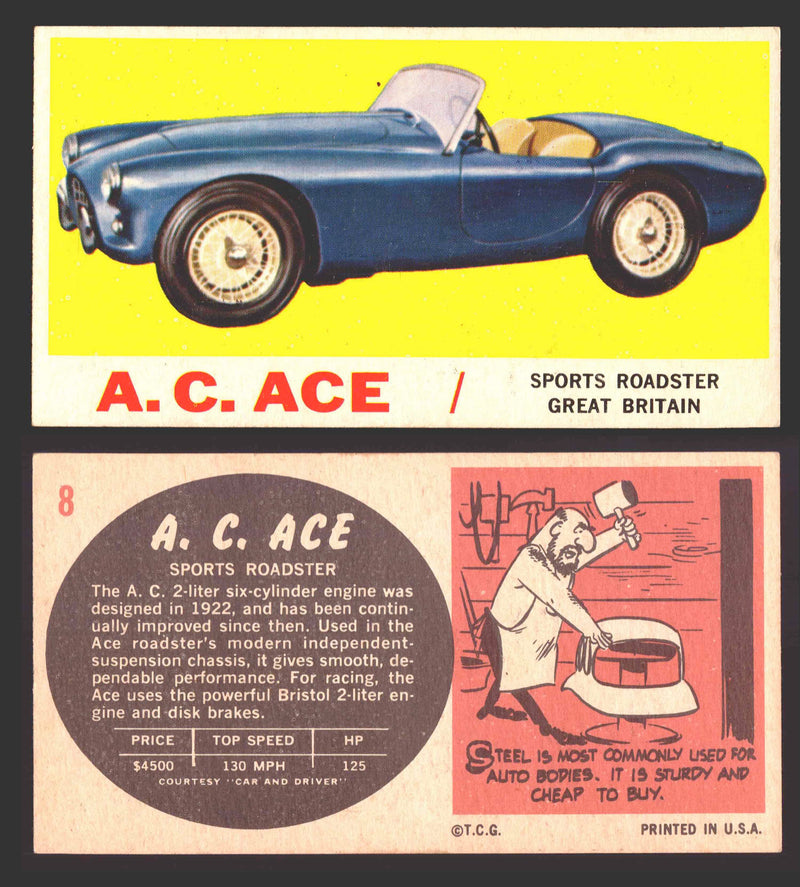 A. C. ACE / SPORTS ROADSTER GREAT BRITAIN

8

A. C. ACE

SPORTS ROADSTER

The A. C. 2-liter six-cylinder engine was designed in 1922, and has been continually improved since then. Used in the Ace roadster's modern independent-suspension chassis, it gives smooth, dependable performance. For racing, the Ace uses the powerful Bristol 2-liter engine and disk brakes.

| PRICE | TOP SPEED | HP |
|---|---|---|
| $4500 | 130 MPH | 125 |

COURTESY "CAR AND DRIVER"

STEEL IS MOST COMMONLY USED FOR AUTO BODIES. IT IS STURDY AND CHEAP TO BUY.

©T.C.G.

PRINTED IN U.S.A.